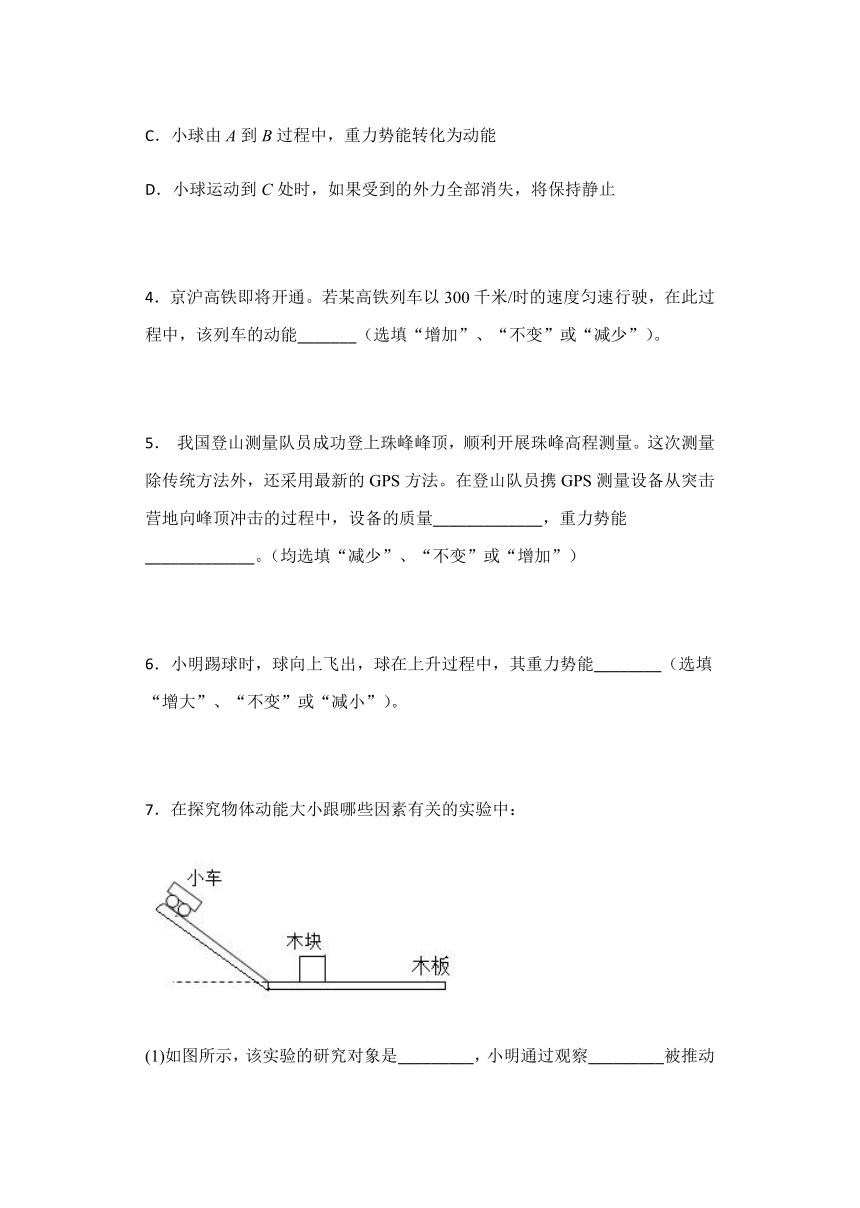 C．小球由 $A$ 到 $B$ 过程中，重力势能转化为动能

D．小球运动到 $C$ 处时，如果受到的外力全部消失，将保持静止

4．京沪高铁即将开通。若某高铁列车以 300 千米/时的速度匀速行驶，在此过程中，该列车的动能_______（选填“增加”、“不变”或“减少”）。

5． 我国登山测量队员成功登上珠峰峰顶，顺利开展珠峰高程测量。这次测量除传统方法外，还采用最新的 GPS 方法。在登山队员携 GPS 测量设备从突击营地向峰顶冲击的过程中，设备的质量_____________，重力势能_____________。（均选填“减少”、“不变”或“增加”）

6．小明踢球时，球向上飞出，球在上升过程中，其重力势能________（选填“增大”、“不变”或“减小”）。

7．在探究物体动能大小跟哪些因素有关的实验中：

小车

木块

木板

(1)如图所示，该实验的研究对象是_________，小明通过观察_________被推动